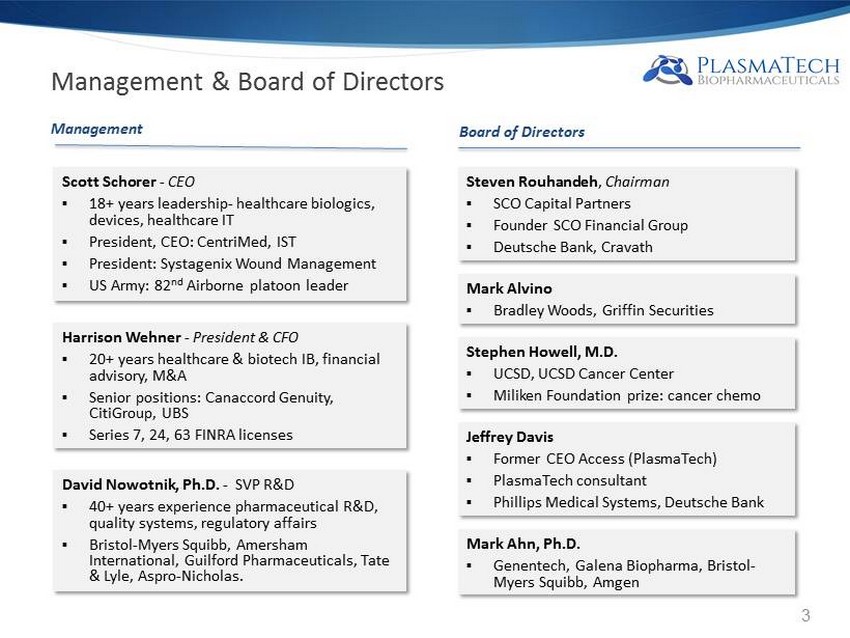 Management & Board of Directors

PLASMATECH
BIOPHARMACEUTICALS

Management

Scott Schorer - CEO
▪ 18+ years leadership- healthcare biologics, devices, healthcare IT
▪ President, CEO: CentriMed, IST
▪ President: Systagenix Wound Management
▪ US Army: 82$^{nd}$ Airborne platoon leader

Harrison Wehner - President & CFO
▪ 20+ years healthcare & biotech IB, financial advisory, M&A
▪ Senior positions: Canaccord Genuity, CitiGroup, UBS
▪ Series 7, 24, 63 FINRA licenses

David Nowotnik, Ph.D. - SVP R&D
▪ 40+ years experience pharmaceutical R&D, quality systems, regulatory affairs
▪ Bristol-Myers Squibb, Amersham International, Guilford Pharmaceuticals, Tate & Lyle, Aspro-Nicholas.

Board of Directors

Steven Rouhandeh, Chairman
▪ SCO Capital Partners
▪ Founder SCO Financial Group
▪ Deutsche Bank, Cravath

Mark Alvino
▪ Bradley Woods, Griffin Securities

Stephen Howell, M.D.
▪ UCSD, UCSD Cancer Center
▪ Miliken Foundation prize: cancer chemo

Jeffrey Davis
▪ Former CEO Access (PlasmaTech)
▪ PlasmaTech consultant
▪ Phillips Medical Systems, Deutsche Bank

Mark Ahn, Ph.D.
▪ Genentech, Galena Biopharma, Bristol-Myers Squibb, Amgen

3